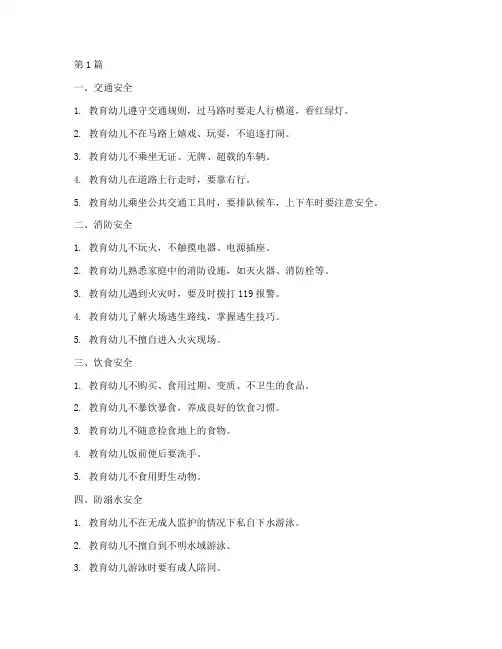 第 1 篇

一、交通安全

1. 教育幼儿遵守交通规则，过马路时要走人行横道，看红绿灯。

2. 教育幼儿不在马路上嬉戏、玩耍，不追逐打闹。

3. 教育幼儿不乘坐无证、无牌、超载的车辆。

4. 教育幼儿在道路上行走时，要靠右行。

5. 教育幼儿乘坐公共交通工具时，要排队候车，上下车时要注意安全。

二、消防安全

1. 教育幼儿不玩火，不触摸电器、电源插座。

2. 教育幼儿熟悉家庭中的消防设施，如灭火器、消防栓等。

3. 教育幼儿遇到火灾时，要及时拨打 119 报警。

4. 教育幼儿了解火场逃生路线，掌握逃生技巧。

5. 教育幼儿不擅自进入火灾现场。

三、饮食安全

1. 教育幼儿不购买、食用过期、变质、不卫生的食品。

2. 教育幼儿不暴饮暴食，养成良好的饮食习惯。

3. 教育幼儿不随意捡食地上的食物。

4. 教育幼儿饭前便后要洗手。

5. 教育幼儿不食用野生动物。

四、防溺水安全

1. 教育幼儿不在无成人监护的情况下私自下水游泳。

2. 教育幼儿不擅自到不明水域游泳。

3. 教育幼儿游泳时要有成人陪同。